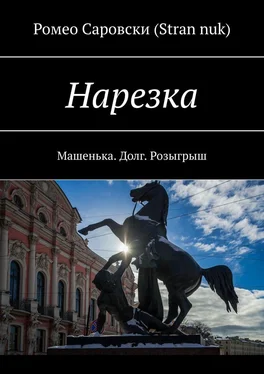 Ромео Саровски (Stran nuk)

Нарезка

Машенька. Долг. Розыгрыш